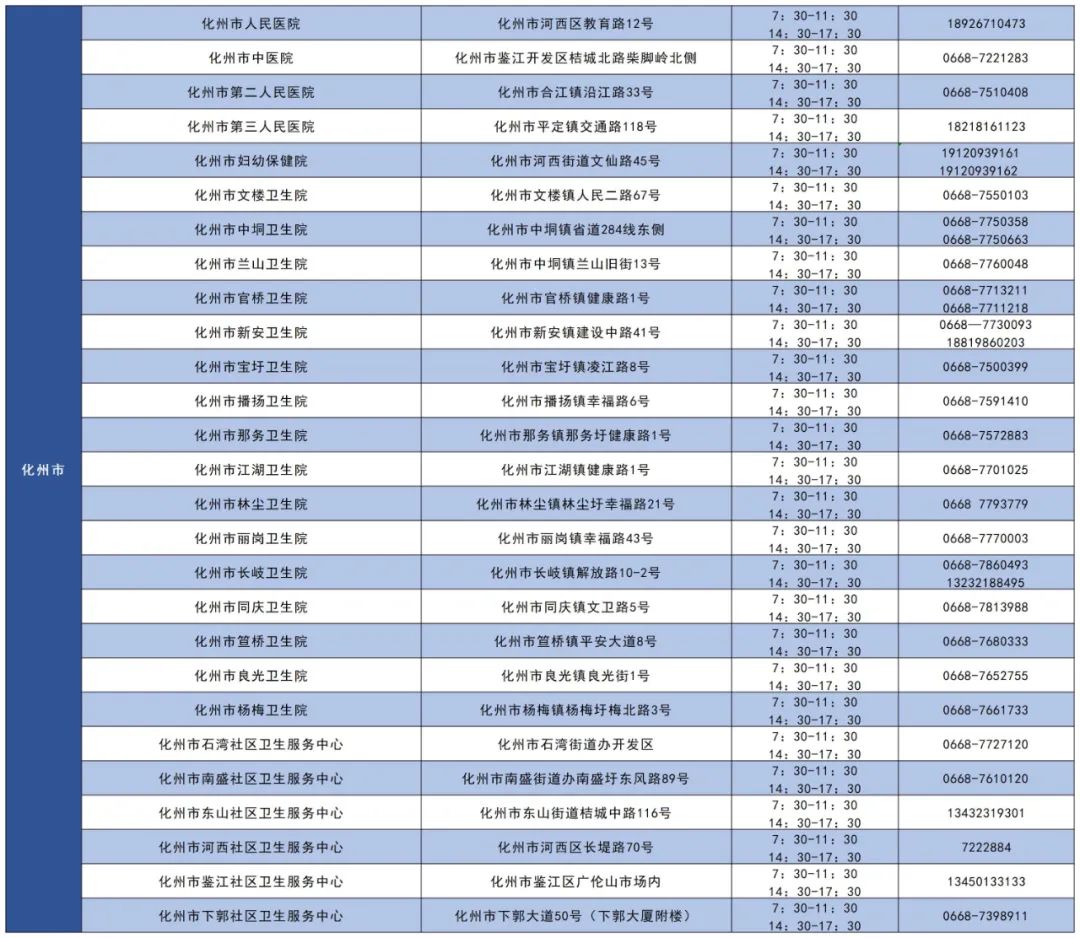 | 化州市 | 化州市人民医院 | 化州市河西区教育路12号 | 7：30-11：30 14：30-17：30 | 18926710473 |
|---|---|---|---|---|
| | 化州市中医院 | 化州市鉴江开发区桔城北路柴脚岭北侧 | 7：30-11：30 14：30-17：30 | 0668-7221283 |
| | 化州市第二人民医院 | 化州市合江镇沿江路33号 | 7：30-11：30 14：30-17：30 | 0668-7510408 |
| | 化州市第三人民医院 | 化州市平定镇交通路118号 | 7：30-11：30 14：30-17：30 | 18218161123 |
| | 化州市妇幼保健院 | 化州市河西街道文仙路45号 | 7：30-11：30 14：30-17：30 | 19120939161 19120939162 |
| | 化州市文楼卫生院 | 化州市文楼镇人民二路67号 | 7：30-11：30 14：30-17：30 | 0668-7550103 |
| | 化州市中垌卫生院 | 化州市中垌镇省道284线东侧 | 7：30-11：30 14：30-17：30 | 0668-7750358 0668-7750663 |
| | 化州市兰山卫生院 | 化州市中垌镇兰山旧街13号 | 7：30-11：30 14：30-17：30 | 0668-7760048 |
| | 化州市官桥卫生院 | 化州市官桥镇健康路1号 | 7：30-11：30 14：30-17：30 | 0668-7713211 0668-7711218 |
| | 化州市新安卫生院 | 化州市新安镇建设中路41号 | 7：30-11：30 14：30-17：30 | 0668—7730093 18819860203 |
| | 化州市宝圩卫生院 | 化州市宝圩镇凌江路8号 | 7：30-11：30 14：30-17：30 | 0668-7500399 |
| | 化州市播扬卫生院 | 化州市播扬镇幸福路6号 | 7：30-11：30 14：30-17：30 | 0668-7591410 |
| | 化州市那务卫生院 | 化州市那务镇那务圩健康路1号 | 7：30-11：30 14：30-17：30 | 0668-7572883 |
| | 化州市江湖卫生院 | 化州市江湖镇健康路1号 | 7：30-11：30 14：30-17：30 | 0668-7701025 |
| | 化州市林尘卫生院 | 化州市林尘镇林尘圩幸福路21号 | 7：30-11：30 14：30-17：30 | 0668 7793779 |
| | 化州市丽岗卫生院 | 化州市丽岗镇幸福路43号 | 7：30-11：30 14：30-17：30 | 0668-7770003 |
| | 化州市长岐卫生院 | 化州市长岐镇解放路10-2号 | 7：30-11：30 14：30-17：30 | 0668-7860493 13232188495 |
| | 化州市同庆卫生院 | 化州市同庆镇文卫路5号 | 7：30-11：30 14：30-17：30 | 0668-7813988 |
| | 化州市笪桥卫生院 | 化州市笪桥镇平安大道8号 | 7：30-11：30 14：30-17：30 | 0668-7680333 |
| | 化州市良光卫生院 | 化州市良光镇良光街1号 | 7：30-11：30 14：30-17：30 | 0668-7652755 |
| | 化州市杨梅卫生院 | 化州市杨梅镇杨梅圩梅北路3号 | 7：30-11：30 14：30-17：30 | 0668-7661733 |
| | 化州市石湾社区卫生服务中心 | 化州市石湾街道办开发区 | 7：30-11：30 14：30-17：30 | 0668-7727120 |
| | 化州市南盛社区卫生服务中心 | 化州市南盛街道办南盛圩东风路89号 | 7：30-11：30 14：30-17：30 | 0668-7610120 |
| | 化州市东山社区卫生服务中心 | 化州市东山街道桔城中路116号 | 7：30-11：30 14：30-17：30 | 13432319301 |
| | 化州市河西社区卫生服务中心 | 化州市河西区长堤路70号 | 7：30-11：30 14：30-17：30 | 7222884 |
| | 化州市鉴江社区卫生服务中心 | 化州市鉴江区广伦山市场内 | 7：30-11：30 14：30-17：30 | 13450133133 |
| | 化州市下郭社区卫生服务中心 | 化州市下郭大道50号（下郭大厦附楼） | 7：30-11：30 14：30-17：30 | 0668-7398911 |